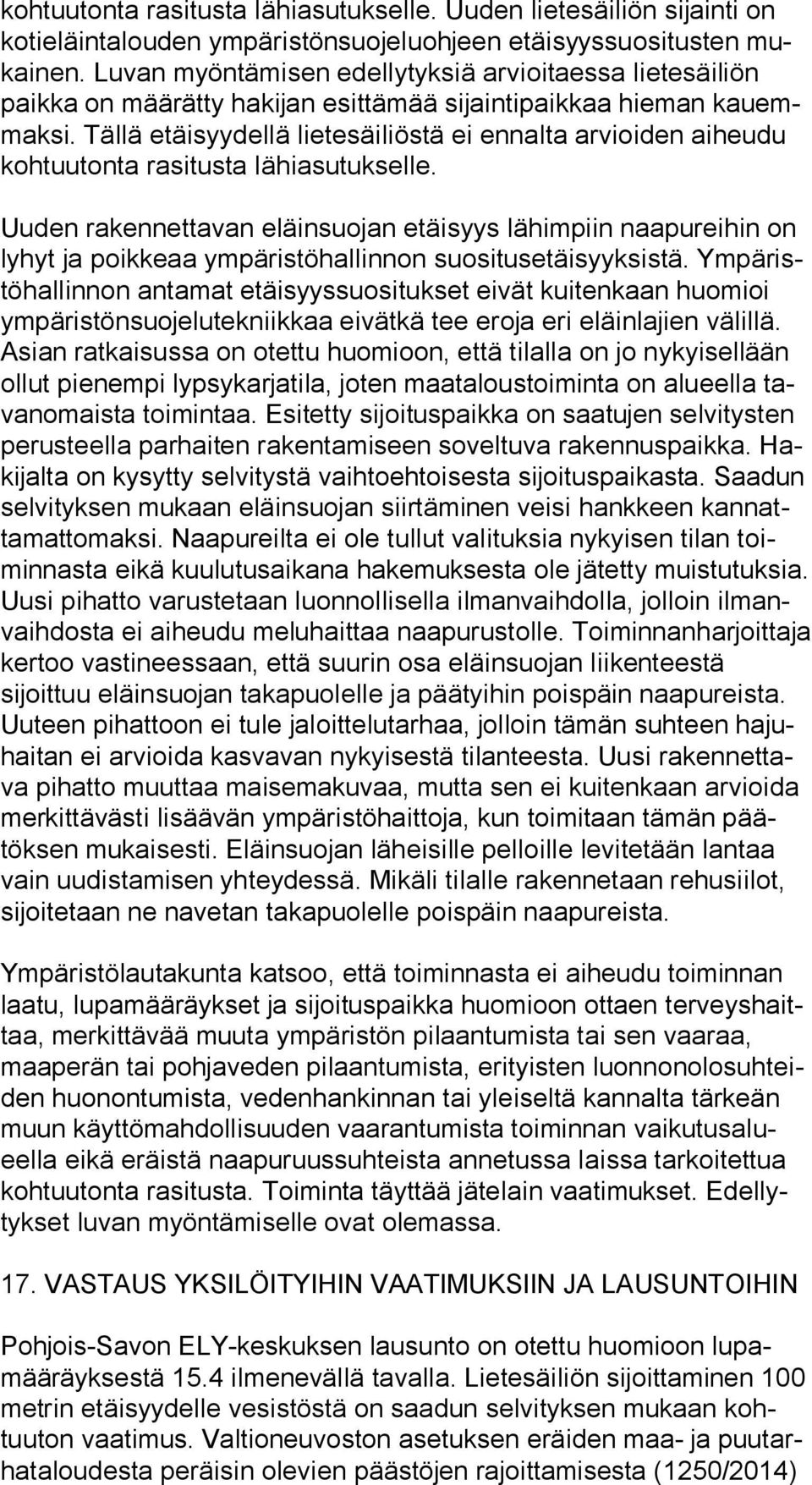 kohtuutonta rasitusta lähiasutukselle. Uuden lietesäiliön sijainti on kotieläintalouden ympäristönsuojeluohjeen etäisyyssuositusten mukainen. Luvan myöntämisen edellytyksiä arvioitaessa lietesäiliön paikka on määrätty hakijan esittämää sijaintipaikkaa hieman kauemmaksi. Tällä etäisyydellä lietesäiliöstä ei ennalta arvioiden aiheudu kohtuutonta rasitusta lähiasutukselle.

Uuden rakennettavan eläinsuojan etäisyys lähimpiin naapureihin on lyhyt ja poikkeaa ympäristöhallinnon suositusetäisyyksistä. Ympäristöhallinnon antamat etäisyyssuositukset eivät kuitenkaan huomioi ympäristönsuojelutekniikkaa eivätkä tee eroja eri eläinlajien välillä. Asian ratkaisussa on otettu huomioon, että tilalla on jo nykyisellään ollut pienempi lypsykarjatila, joten maataloustoiminta on alueella tavanomaista toimintaa. Esitetty sijoituspaikka on saatujen selvitysten perusteella parhaiten rakentamiseen soveltuva rakennuspaikka. Hakijalta on kysytty selvitystä vaihtoehtoisesta sijoituspaikasta. Saadun selvityksen mukaan eläinsuojan siirtäminen veisi hankkeen kannattamattomaksi. Naapureilta ei ole tullut valituksia nykyisen tilan toiminnasta eikä kuulutusaikana hakemuksesta ole jätetty muistutuksia. Uusi pihatto varustetaan luonnollisella ilmanvaihdolla, jolloin ilmanvaihdosta ei aiheudu meluhaittaa naapurustolle. Toiminnanharjoittaja kertoo vastineessaan, että suurin osa eläinsuojan liikenteestä sijoittuu eläinsuojan takapuolelle ja päätyihin poispäin naapureista. Uuteen pihattoon ei tule jaloittelutarhaa, jolloin tämän suhteen hajuhaitan ei arvioida kasvavan nykyisestä tilanteesta. Uusi rakennettava pihatto muuttaa maisemakuvaa, mutta sen ei kuitenkaan arvioida merkittävästi lisäävän ympäristöhaittoja, kun toimitaan tämän päätöksen mukaisesti. Eläinsuojan läheisille pelloille levitetään lantaa vain uudistamisen yhteydessä. Mikäli tilalle rakennetaan rehusiilot, sijoitetaan ne navetan takapuolelle poispäin naapureista.

Ympäristölautakunta katsoo, että toiminnasta ei aiheudu toiminnan laatu, lupamääräykset ja sijoituspaikka huomioon ottaen terveyshaittaa, merkittävää muuta ympäristön pilaantumista tai sen vaaraa, maaperän tai pohjaveden pilaantumista, erityisten luonnonolosuhteiden huonontumista, vedenhankinnan tai yleiseltä kannalta tärkeän muun käyttömahdollisuuden vaarantumista toiminnan vaikutusalueella eikä eräistä naapuruussuhteista annetussa laissa tarkoitettua kohtuutonta rasitusta. Toiminta täyttää jätelain vaatimukset. Edellytykset luvan myöntämiselle ovat olemassa.

17. VASTAUS YKSILÖITYIHIN VAATIMUKSIIN JA LAUSUNTOIHIN

Pohjois-Savon ELY-keskuksen lausunto on otettu huomioon lupamääräyksestä 15.4 ilmenevällä tavalla. Lietesäiliön sijoittaminen 100 metrin etäisyydelle vesistöstä on saadun selvityksen mukaan kohtuuton vaatimus. Valtioneuvoston asetuksen eräiden maa- ja puutarhataloudesta peräisin olevien päästöjen rajoittamisesta (1250/2014)